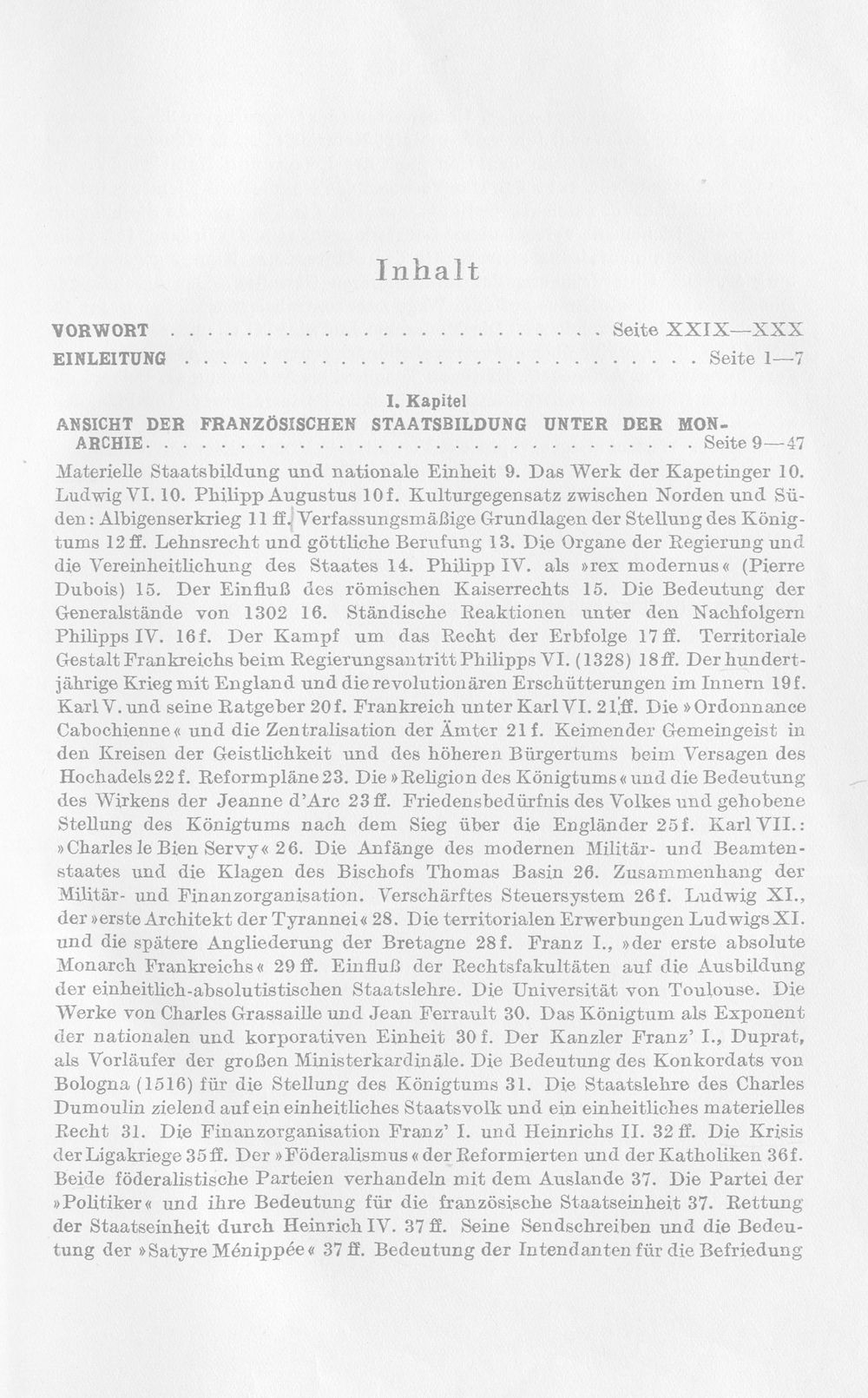 Inhalt

VORWORT Seite XXIX—XXX

EINLEITUNG Seite 1—7

I. Kapitel

ANSICHT DER FRANZÖSISCHEN STAATSBILDUNG UNTER DER MONARCHIE Seite 9—47

Materielle Staatsbildung und nationale Einheit 9. Das Werk der Kapetinger 10. Ludwig VI. 10. Philipp Augustus 10f. Kulturgegensatz zwischen Norden und Süden: Albigenserkrieg 11 ff. Verfassungsmäßige Grundlagen der Stellung des Königtums 12 ff. Lehnsrecht und göttliche Berufung 13. Die Organe der Regierung und die Vereinheitlichung des Staates 14. Philipp IV. als »rex modernus« (Pierre Dubois) 15. Der Einfluß des römischen Kaiserrechts 15. Die Bedeutung der Generalstände von 1302 16. Ständische Reaktionen unter den Nachfolgern Philipps IV. 16f. Der Kampf um das Recht der Erbfolge 17 ff. Territoriale Gestalt Frankreichs beim Regierungsantritt Philipps VI. (1328) 18 ff. Der hundertjährige Krieg mit England und die revolutionären Erschütterungen im Innern 19f. Karl V. und seine Ratgeber 20f. Frankreich unter Karl VI. 21 ff. Die »Ordonnance Cabochienne« und die Zentralisation der Ämter 21f. Keimender Gemeingeist in den Kreisen der Geistlichkeit und des höheren Bürgertums beim Versagen des Hochadels 22f. Reformpläne 23. Die »Religion des Königtums« und die Bedeutung des Wirkens der Jeanne d'Arc 23 ff. Friedensbedürfnis des Volkes und gehobene Stellung des Königtums nach dem Sieg über die Engländer 25f. Karl VII.: »Charles le Bien Servy« 26. Die Anfänge des modernen Militär- und Beamtenstaates und die Klagen des Bischofs Thomas Basin 26. Zusammenhang der Militär- und Finanzorganisation. Verschärftes Steuersystem 26f. Ludwig XI., der »erste Architekt der Tyrannei« 28. Die territorialen Erwerbungen Ludwigs XI. und die spätere Angliederung der Bretagne 28f. Franz I., »der erste absolute Monarch Frankreichs« 29 ff. Einfluß der Rechtsfakultäten auf die Ausbildung der einheitlich-absolutistischen Staatslehre. Die Universität von Toulouse. Die Werke von Charles Grassaille und Jean Ferrault 30. Das Königtum als Exponent der nationalen und korporativen Einheit 30f. Der Kanzler Franz' I., Duprat, als Vorläufer der großen Ministerkardinäle. Die Bedeutung des Konkordats von Bologna (1516) für die Stellung des Königtums 31. Die Staatslehre des Charles Dumoulin zielend auf ein einheitliches Staatsvolk und ein einheitliches materielles Recht 31. Die Finanzorganisation Franz' I. und Heinrichs II. 32 ff. Die Krisis der Ligakriege 35 ff. Der »Föderalismus« der Reformierten und der Katholiken 36f. Beide föderalistische Parteien verhandeln mit dem Auslande 37. Die Partei der »Politiker« und ihre Bedeutung für die französische Staatseinheit 37. Rettung der Staatseinheit durch Heinrich IV. 37 ff. Seine Sendschreiben und die Bedeutung der »Satyre Ménippée« 37 ff. Bedeutung der Intendanten für die Befriedung